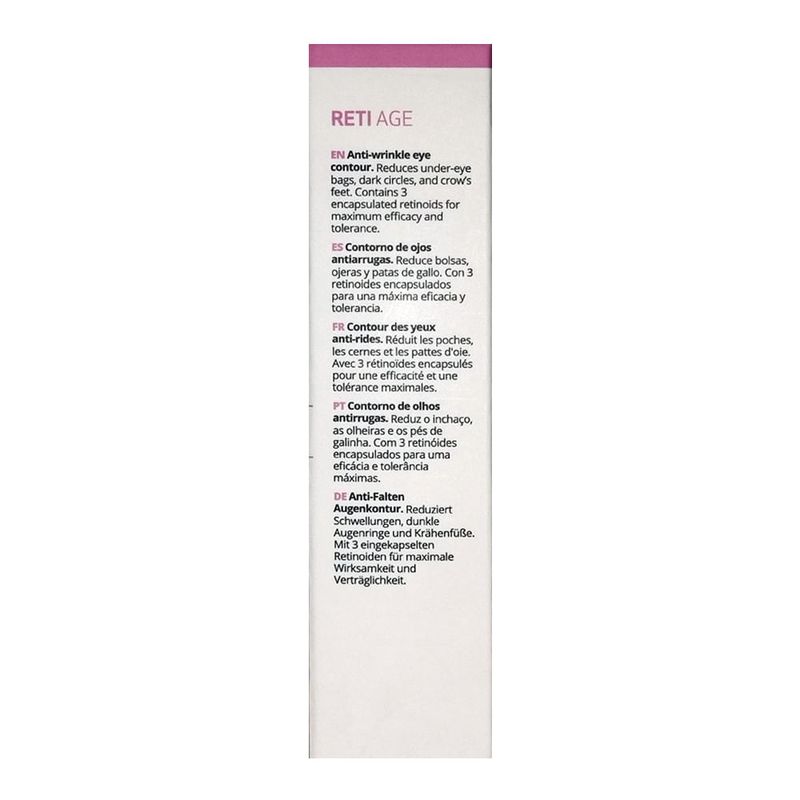 RETI AGE

EN Anti-wrinkle eye contour. Reduces under-eye bags, dark circles, and crow's feet. Contains 3 encapsulated retinoids for maximum efficacy and tolerance.

ES Contorno de ojos antiarrugas. Reduce bolsas, ojeras y patas de gallo. Con 3 retinoides encapsulados para una máxima eficacia y tolerancia.

FR Contour des yeux anti-rides. Réduit les poches, les cernes et les pattes d'oie. Avec 3 rétinoïdes encapsulés pour une efficacité et une tolérance maximales.

PT Contorno de olhos antirrugas. Reduz o inchaço, as olheiras e os pés de galinha. Com 3 retinóides encapsulados para uma eficácia e tolerância máximas.

DE Anti-Falten Augenkontur. Reduziert Schwellungen, dunkle Augenringe und Krähenfüße. Mit 3 eingekapselten Retinoiden für maximale Wirksamkeit und Verträglichkeit.